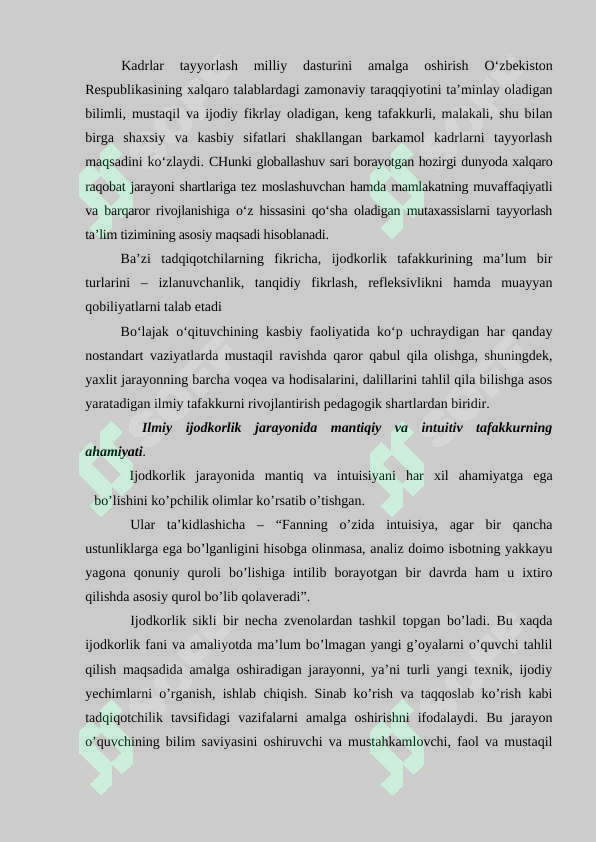 Kadrlar tayyorlash milliy dasturini amalga oshirish O‘zbekiston Respublikasining xalqaro talablardagi zamonaviy taraqqiyotini ta’minlay oladigan bilimli, mustaqil va ijodiy fikrlay oladigan, keng tafakkurli, malakali, shu bilan birga shaxsiy va kasbiy sifatlari shakllangan barkamol kadrlarni tayyorlash maqsadini ko‘zlaydi. CHunki globallashuv sari borayotgan hozirgi dunyoda xalqaro raqobat jarayoni shartlariga tez moslashuvchan hamda mamlakatning muvaffaqiyatli va barqaror rivojlanishiga o‘z hissasini qo‘sha oladigan mutaxassislarni tayyorlash ta’lim tizimining asosiy maqsadi hisoblanadi.

Ba’zi tadqiqotchilarning fikricha, ijodkorlik tafakkurining ma’lum bir turlarini – izlanuvchanlik, tanqidiy fikrlash, refleksivlikni hamda muayyan qobiliyatlarni talab etadi

Bo‘lajak o‘qituvchining kasbiy faoliyatida ko‘p uchraydigan har qanday nostandart vaziyatlarda mustaqil ravishda qaror qabul qila olishga, shuningdek, yaxlit jarayonning barcha voqea va hodisalarini, dalillarini tahlil qila bilishga asos yaratadigan ilmiy tafakkurni rivojlantirish pedagogik shartlardan biridir.

Ilmiy ijodkorlik jarayonida mantiqiy va intuitiv tafakkurning ahamiyati.

Ijodkorlik jarayonida mantiq va intuisiyani har xil ahamiyatga ega bo’lishini ko’pchilik olimlar ko’rsatib o’tishgan.

Ular ta’kidlashicha – “Fanning o’zida intuisiya, agar bir qancha ustunliklarga ega bo’lganligini hisobga olinmasa, analiz doimo isbotning yakkayu yagona qonuniy quroli bo’lishiga intilib borayotgan bir davrda ham u ixtiro qilishda asosiy qurol bo’lib qolaveradi”.

Ijodkorlik sikli bir necha zvenolardan tashkil topgan bo’ladi. Bu xaqda ijodkorlik fani va amaliyotda ma’lum bo’lmagan yangi g’oyalarni o’quvchi tahlil qilish maqsadida amalga oshiradigan jarayonni, ya’ni turli yangi texnik, ijodiy yechimlarni o’rganish, ishlab chiqish. Sinab ko’rish va taqqoslab ko’rish kabi tadqiqotchilik tavsifidagi vazifalarni amalga oshirishni ifodalaydi. Bu jarayon o’quvchining bilim saviyasini oshiruvchi va mustahkamlovchi, faol va mustaqil